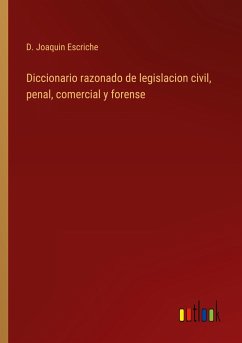 D. Joaquin Escriche

Diccionario razonado de legislacion civil, penal, comercial y forense

outlook